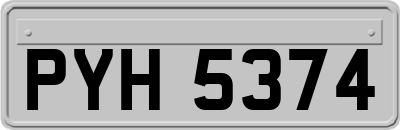 PYH 5374